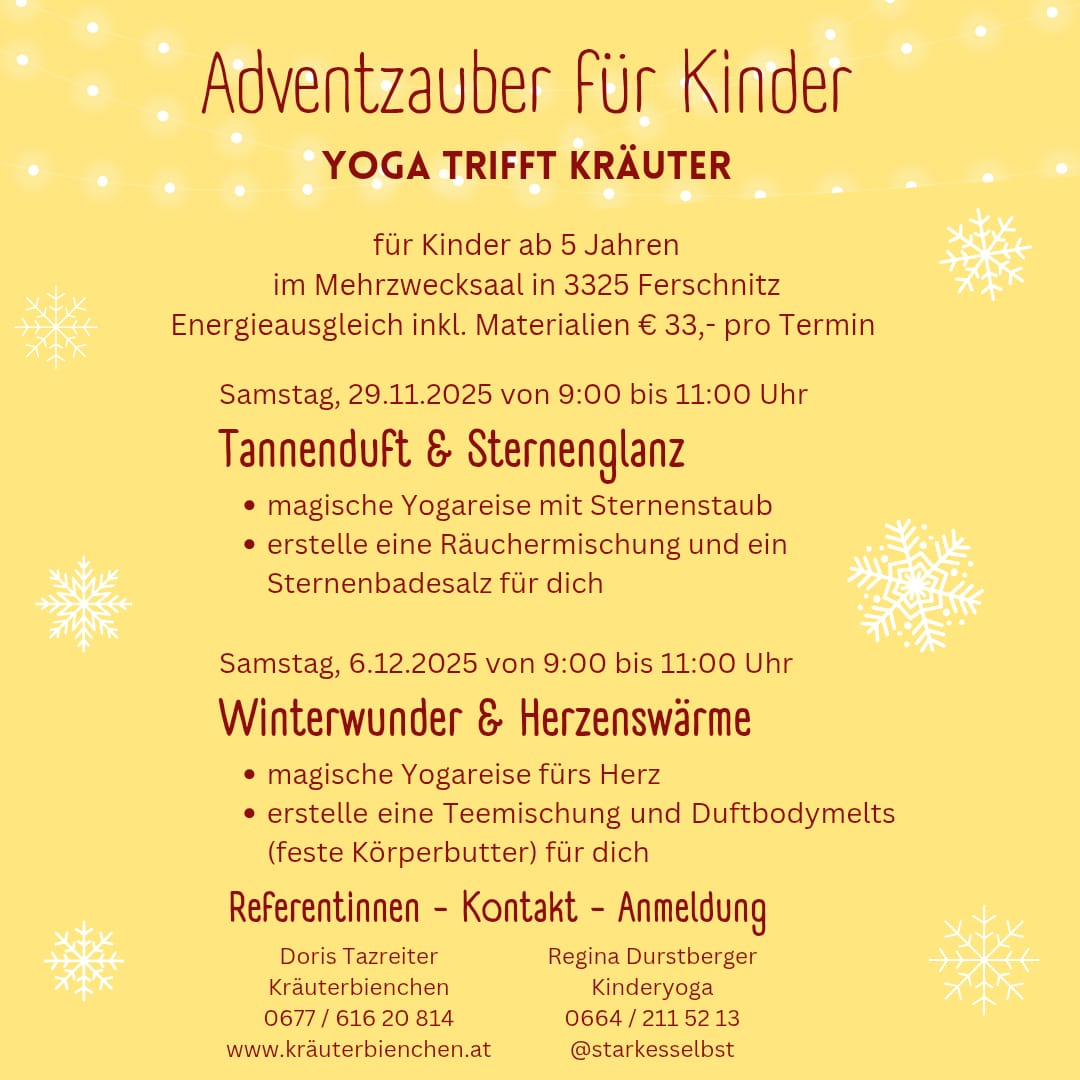 Adventzauber für Kinder

YOGA TRIFFT KRÄUTER

für Kinder ab 5 Jahren
im Mehrzwecksaal in 3325 Ferschnitz
Energieausgleich inkl. Materialien € 33,- pro Termin

Samstag, 29.11.2025 von 9:00 bis 11:00 Uhr

Tannenduft & Sternenglanz

• magische Yogareise mit Sternenstaub
• erstelle eine Räuchermischung und ein Sternenbadesalz für dich

Samstag, 6.12.2025 von 9:00 bis 11:00 Uhr

Winterwunder & Herzenswärme

• magische Yogareise fürs Herz
• erstelle eine Teemischung und Duftbodymelts (feste Körperbutter) für dich

Referentinnen - Kontakt - Anmeldung

Doris Tazreiter
Kräuterbienchen
0677 / 616 20 814
www.kräuterbienchen.at

Regina Durstberger
Kinderyoga
0664 / 211 52 13
@starkesselbst